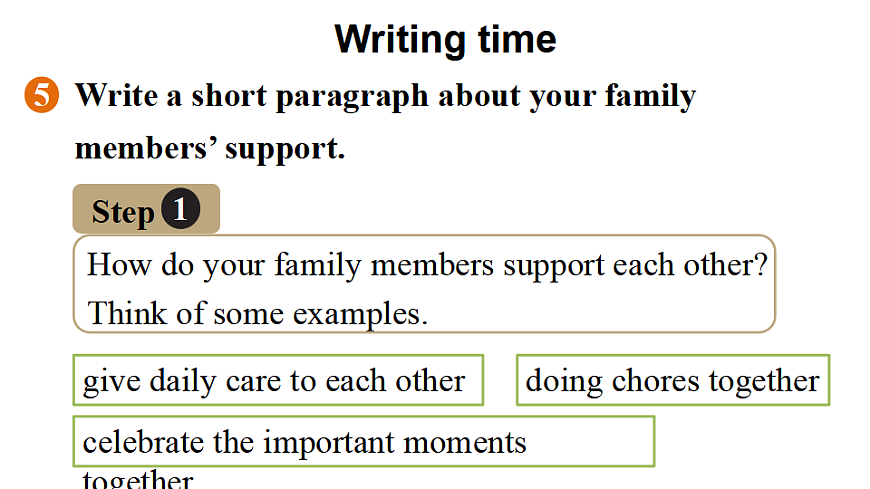 Writing time

5 Write a short paragraph about your family members' support.

Step 1

How do your family members support each other? Think of some examples.

give daily care to each other

doing chores together

celebrate the important moments together